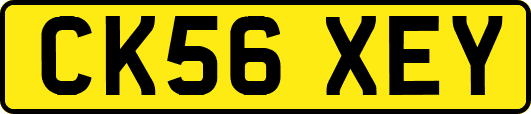 CK56 XEY